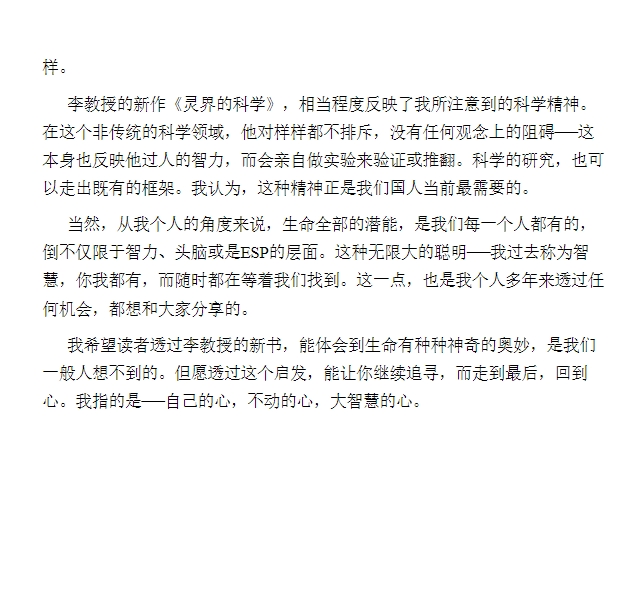 样。

李教授的新作《灵界的科学》，相当程度反映了我所注意到的科学精神。在这个非传统的科学领域，他对样样都不排斥，没有任何观念上的阻碍——这本身也反映他过人的智力，而会亲自做实验来验证或推翻。科学的研究，也可以走出既有的框架。我认为，这种精神正是我们国人当前最需要的。

当然，从我个人的角度来说，生命全部的潜能，是我们每一个人都有的，倒不仅限于智力、头脑或是ESP的层面。这种无限大的聪明——我过去称为智慧，你我都有，而随时都在等着我们找到。这一点，也是我个人多年来透过任何机会，都想和大家分享的。

我希望读者透过李教授的新书，能体会到生命有种种神奇的奥妙，是我们一般人想不到的。但愿透过这个启发，能让你继续追寻，而走到最后，回到心。我指的是——自己的心，不动的心，大智慧的心。